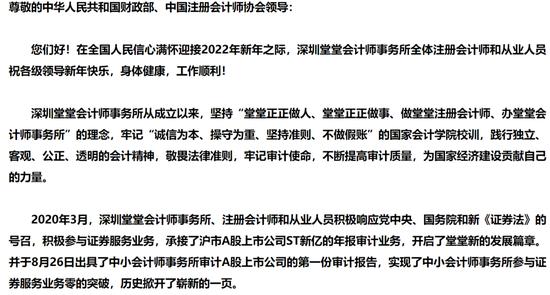 尊敬的中华人民共和国财政部、中国注册会计师协会领导：

您们好！在全国人民信心满怀迎接2022年新年之际，深圳堂堂会计师事务所全体注册会计师和从业人员祝各级领导新年快乐，身体健康，工作顺利！

深圳堂堂会计师事务所从成立以来，坚持“堂堂正正做人、堂堂正正做事、做堂堂注册会计师、办堂堂会计师事务所”的理念，牢记“诚信为本、操守为重、坚持准则、不做假账”的国家会计学院校训，践行独立、客观、公正、透明的会计精神，敬畏法律准则，牢记审计使命，不断提高审计质量，为国家经济建设贡献自己的力量。

2020年3月，深圳堂堂会计师事务所、注册会计师和从业人员积极响应党中央、国务院和新《证券法》的号召，积极参与证券服务业务，承接了沪市A股上市公司ST新亿的年报审计业务，开启了堂堂新的发展篇章。并于8月26日出具了中小会计师事务所审计A股上市公司的第一份审计报告，实现了中小会计师事务所参与证券服务业务零的突破，历史掀开了崭新的一页。